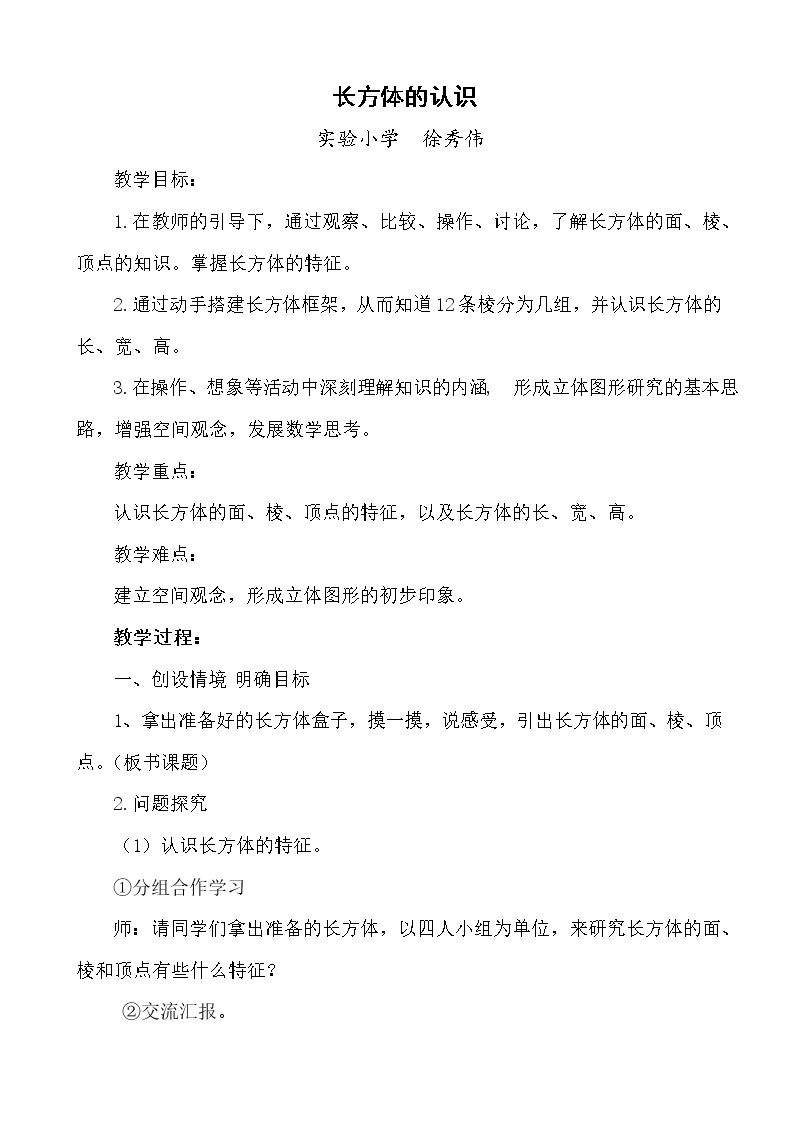 长方体的认识

实验小学 徐秀伟

教学目标：

1.在教师的引导下，通过观察、比较、操作、讨论，了解长方体的面、棱、顶点的知识。掌握长方体的特征。

2.通过动手搭建长方体框架，从而知道12条棱分为几组，并认识长方体的长、宽、高。

3.在操作、想象等活动中深刻理解知识的内涵，形成立体图形研究的基本思路，增强空间观念，发展数学思考。

教学重点：

认识长方体的面、棱、顶点的特征，以及长方体的长、宽、高。

教学难点：

建立空间观念，形成立体图形的初步印象。

教学过程：

一、创设情境 明确目标

1、拿出准备好的长方体盒子，摸一摸，说感受，引出长方体的面、棱、顶点。（板书课题）

2.问题探究

（1）认识长方体的特征。

①分组合作学习

师：请同学们拿出准备的长方体，以四人小组为单位，来研究长方体的面、棱和顶点有些什么特征？

②交流汇报。